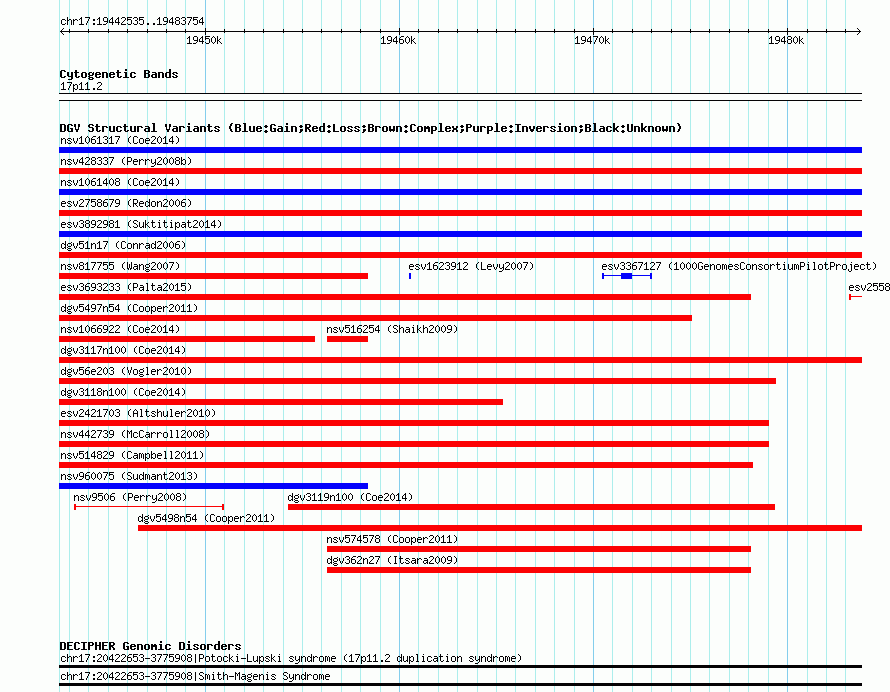 chr17:19442535..19483754

19450k 19460k 19470k 19480k

Cytogenetic Bands
17p11.2

DGV Structural Variants (Blue:Gain;Red:Loss;Brown:Complex;Purple:Inversion;Black:Unknown)
nsv1061317 (Coe2014)
nsv428337 (Perry2008b)
nsv1061408 (Coe2014)
esv2758679 (Redon2006)
esv3892981 (Suktitipat2014)
dgv51n17 (Conrad2006)
nsv817755 (Wang2007)
esv1623912 (Levy2007)
esv3367127 (1000GenomesConsortiumPilotProject)
esv3693233 (Palta2015)
esv2558
dgv5497n54 (Cooper2011)
nsv1066922 (Coe2014)
nsv516254 (Shaikh2009)
dgv3117n100 (Coe2014)
dgv56e203 (Vogler2010)
dgv3118n100 (Coe2014)
esv2421703 (Altshuler2010)
nsv442739 (McCarroll2008)
nsv514829 (Campbell2011)
nsv960075 (Sudmant2013)
nsv9506 (Perry2008)
dgv3119n100 (Coe2014)
dgv5498n54 (Cooper2011)
nsv574578 (Cooper2011)
dgv362n27 (Itsara2009)

DECIPHER Genomic Disorders
chr17:20422653-3775908|Potocki-Lupski syndrome (17p11.2 duplication syndrome)
chr17:20422653-3775908|Smith-Magenis Syndrome